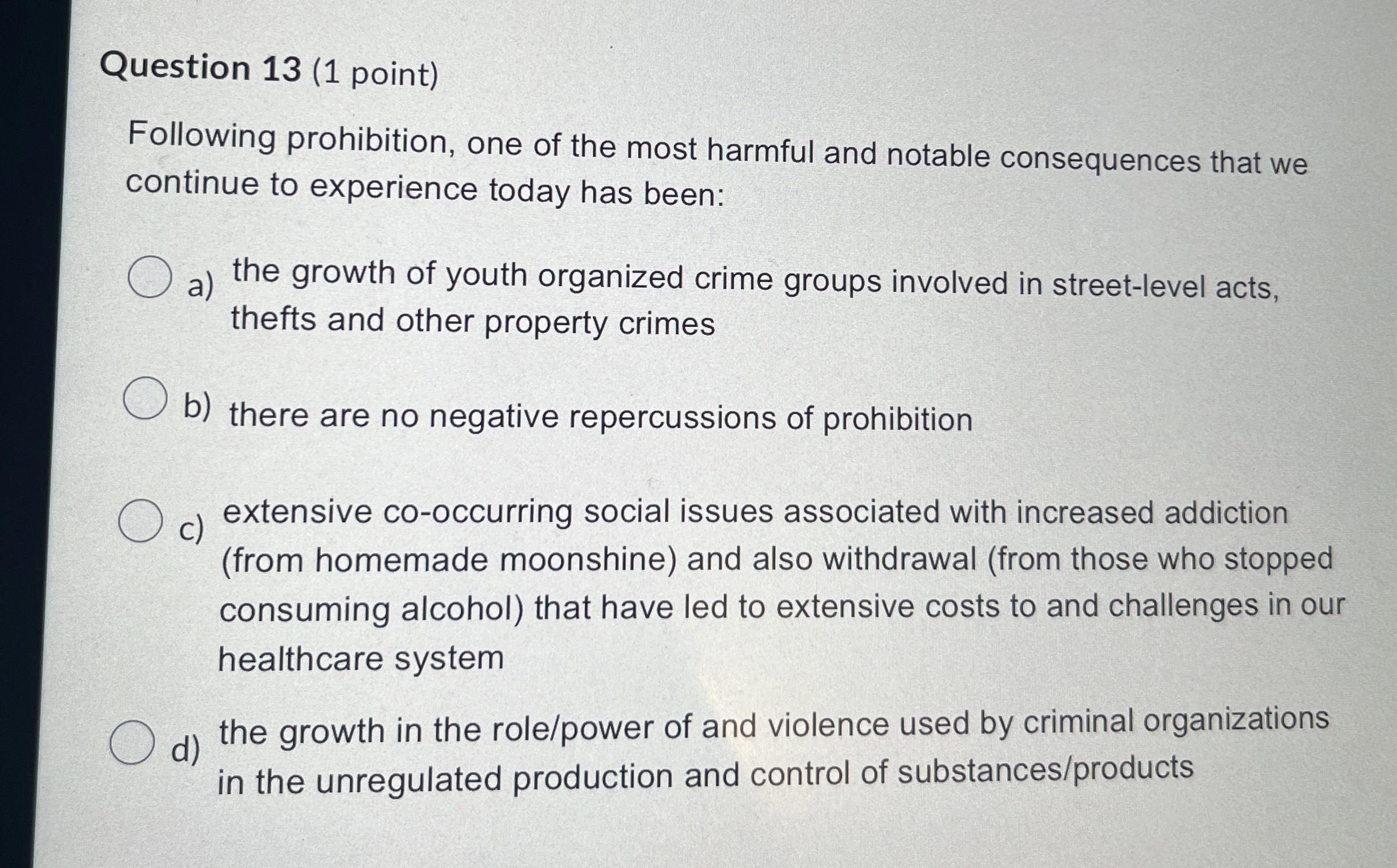 Question 13 (1 point)

Following prohibition, one of the most harmful and notable consequences that we continue to experience today has been:

a) the growth of youth organized crime groups involved in street-level acts, thefts and other property crimes

b) there are no negative repercussions of prohibition

c) extensive co-occurring social issues associated with increased addiction (from homemade moonshine) and also withdrawal (from those who stopped consuming alcohol) that have led to extensive costs to and challenges in our healthcare system

d) the growth in the role/power of and violence used by criminal organizations in the unregulated production and control of substances/products